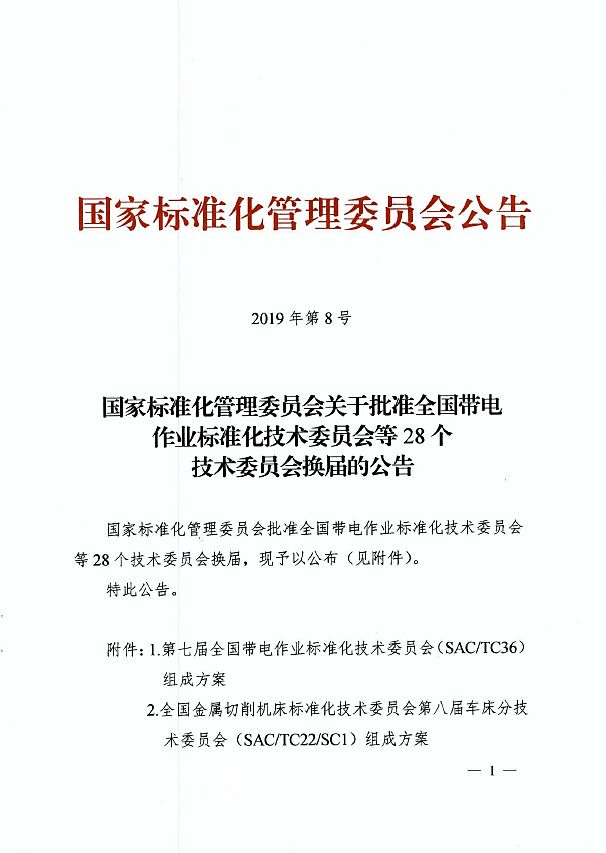 国家标准化管理委员会公告

2019 年第 8 号

国家标准化管理委员会关于批准全国带电作业标准化技术委员会等 28 个技术委员会换届的公告

国家标准化管理委员会批准全国带电作业标准化技术委员会等 28 个技术委员会换届，现予以公布（见附件）。

特此公告。

附件：1.第七届全国带电作业标准化技术委员会（SAC/TC36）组成方案

2.全国金属切削机床标准化技术委员会第八届车床分技术委员会（SAC/TC22/SC1）组成方案

— 1 —